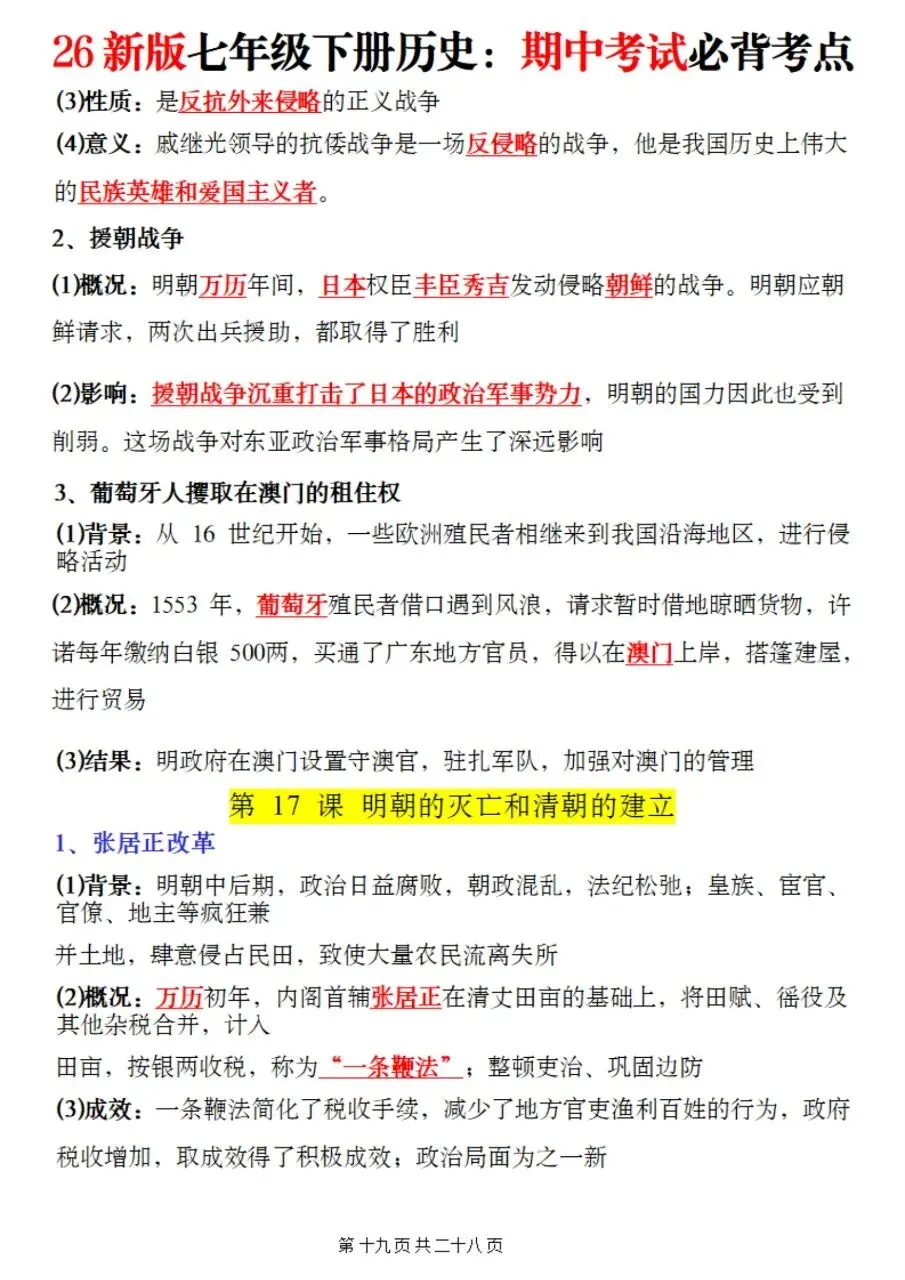 26 新版七年级下册历史：期中考试必背考点

(3)性质：是反抗外来侵略的正义战争

(4)意义：戚继光领导的抗倭战争是一场反侵略的战争，他是我国历史上伟大的民族英雄和爱国主义者。

2、援朝战争

(1)概况：明朝万历年间，日本权臣丰臣秀吉发动侵略朝鲜的战争。明朝应朝鲜请求，两次出兵援助，都取得了胜利

(2)影响：援朝战争沉重打击了日本的政治军事势力，明朝的国力因此也受到削弱。这场战争对东亚政治军事格局产生了深远影响

3、葡萄牙人攫取在澳门的租住权

(1)背景：从 16 世纪开始，一些欧洲殖民者相继来到我国沿海地区，进行侵略活动

(2)概况：1553 年，葡萄牙殖民者借口遇到风浪，请求暂时借地晾晒货物，许诺每年缴纳白银 500两，买通了广东地方官员，得以在澳门上岸，搭篷建屋，进行贸易

(3)结果：明政府在澳门设置守澳官，驻扎军队，加强对澳门的管理

第 17 课 明朝的灭亡和清朝的建立

1、张居正改革

(1)背景：明朝中后期，政治日益腐败，朝政混乱，法纪松弛；皇族、宦官、官僚、地主等疯狂兼

并土地，肆意侵占民田，致使大量农民流离失所

(2)概况：万历初年，内阁首辅张居正在清丈田亩的基础上，将田赋、徭役及其他杂税合并，计入

田亩，按银两收税，称为“一条鞭法”；整顿吏治、巩固边防

(3)成效：一条鞭法简化了税收手续，减少了地方官吏渔利百姓的行为，政府税收增加，取成效得了积极成效；政治局面为之一新

第十九页共二十八页